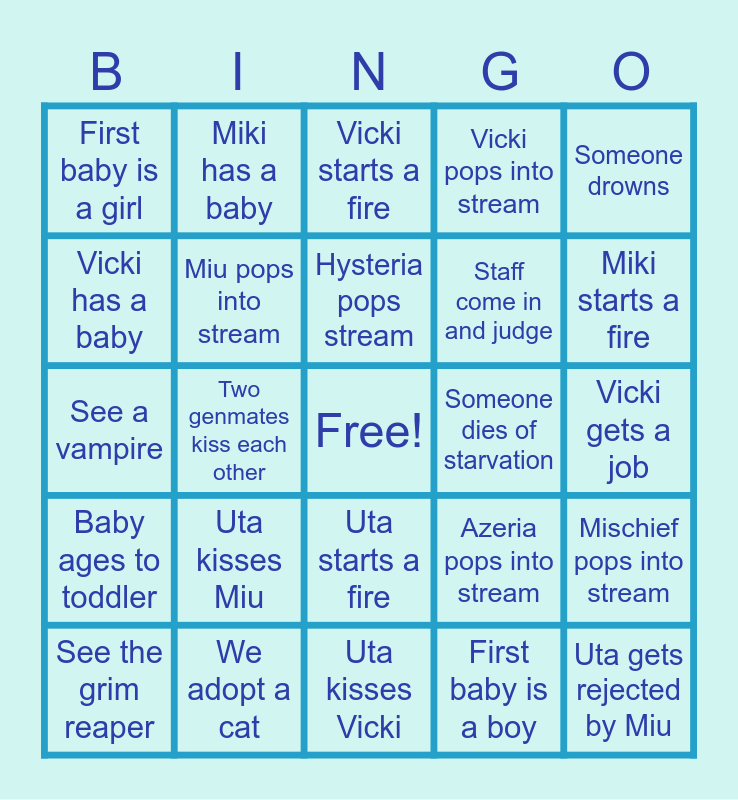 | B | I | N | G | O |
|---|---|---|---|---|
| First baby is a girl | Miki has a baby | Vicki starts a fire | Vicki pops into stream | Someone drowns |
| Vicki has a baby | Miu pops into stream | Hysteria pops stream | Staff come in and judge | Miki starts a fire |
| See a vampire | Two genmates kiss each other | Free! | Someone dies of starvation | Vicki gets a job |
| Baby ages to toddler | Uta kisses Miu | Uta starts a fire | Azeria pops into stream | Mischief pops into stream |
| See the grim reaper | We adopt a cat | Uta kisses Vicki | First baby is a boy | Uta gets rejected by Miu |